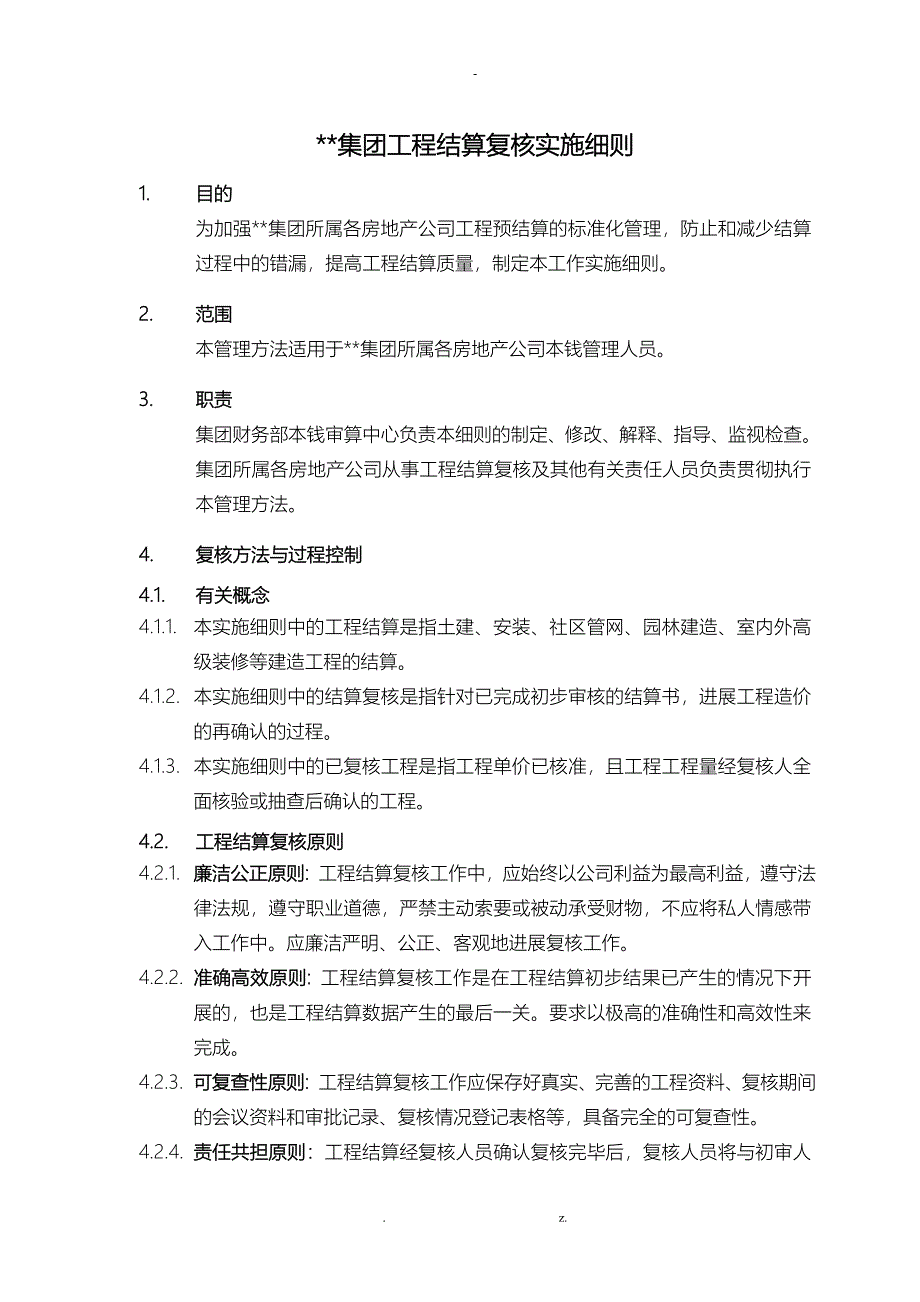 -

**集团工程结算复核实施细则

1. 目的

为加强**集团所属各房地产公司工程预结算的标准化管理，防止和减少结算过程中的错漏，提高工程结算质量，制定本工作实施细则。

2. 范围

本管理方法适用于**集团所属各房地产公司本钱管理人员。

3. 职责

集团财务部本钱审算中心负责本细则的制定、修改、解释、指导、监视检查。集团所属各房地产公司从事工程结算复核及其他有关责任人员负责贯彻执行本管理方法。

4. 复核方法与过程控制

4.1. 有关概念

4.1.1. 本实施细则中的工程结算是指土建、安装、社区管网、园林建造、室内外高级装修等建造工程的结算。

4.1.2. 本实施细则中的结算复核是指针对已完成初步审核的结算书，进展工程造价的再确认的过程。

4.1.3. 本实施细则中的已复核工程是指工程单价已核准，且工程工程量经复核人全面核验或抽查后确认的工程。

4.2. 工程结算复核原则

4.2.1. 廉洁公正原则：工程结算复核工作中，应始终以公司利益为最高利益，遵守法律法规，遵守职业道德，严禁主动索要或被动承受财物，不应将私人情感带入工作中。应廉洁严明、公正、客观地进展复核工作。

4.2.2. 准确高效原则：工程结算复核工作是在工程结算初步结果已产生的情况下开展的，也是工程结算数据产生的最后一关。要求以极高的准确性和高效性来完成。

4.2.3. 可复查性原则：工程结算复核工作应保存好真实、完善的工程资料、复核期间的会议资料和审批记录、复核情况登记表格等，具备完全的可复查性。

4.2.4. 责任共担原则：工程结算经复核人员确认复核完毕后，复核人员将与初审人

. z.